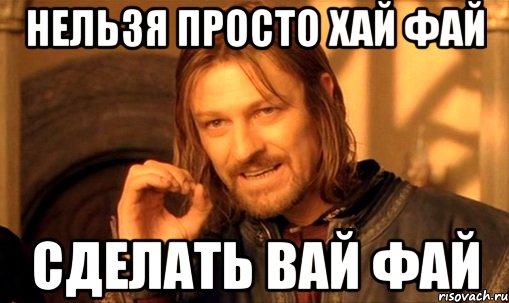 НЕЛЬЗЯ ПРОСТО ХАЙ ФАЙ

СДЕЛАТЬ ВАЙ ФАЙ

risovach.ru